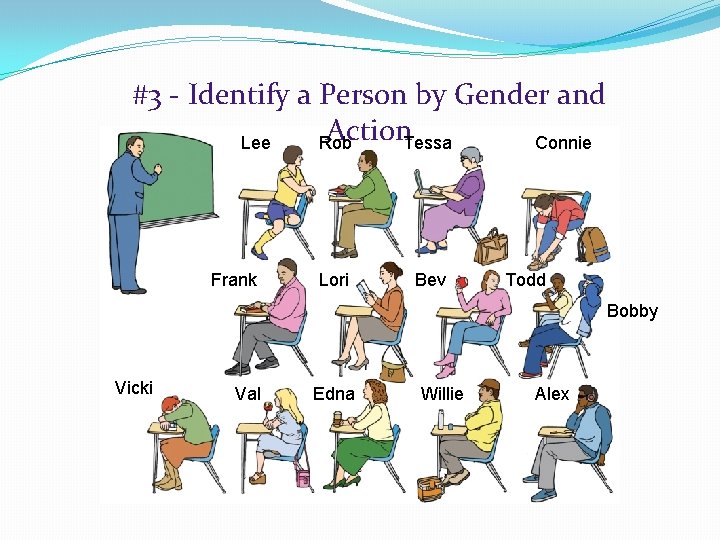 #3 - Identify a Person by Gender and Action

Lee
Rob
Tessa
Connie

Frank
Lori
Bev
Todd
Bobby

Vicki
Val
Edna
Willie
Alex